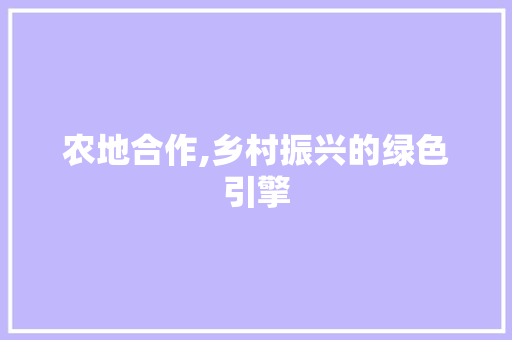 农地合作,乡村振兴的绿色引擎